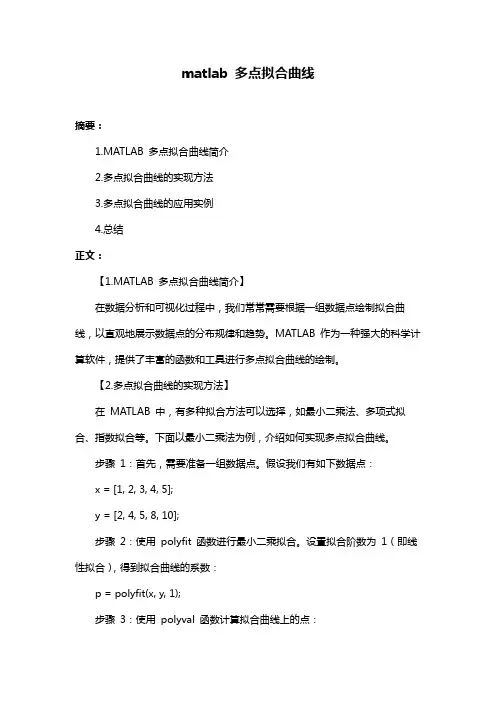 matlab 多点拟合曲线

摘要：

1.MATLAB 多点拟合曲线简介

2.多点拟合曲线的实现方法

3.多点拟合曲线的应用实例

4.总结

正文：

【1.MATLAB 多点拟合曲线简介】

在数据分析和可视化过程中，我们常常需要根据一组数据点绘制拟合曲线，以直观地展示数据点的分布规律和趋势。MATLAB 作为一种强大的科学计算软件，提供了丰富的函数和工具进行多点拟合曲线的绘制。

【2.多点拟合曲线的实现方法】

在 MATLAB 中，有多种拟合方法可以选择，如最小二乘法、多项式拟合、指数拟合等。下面以最小二乘法为例，介绍如何实现多点拟合曲线。

步骤 1：首先，需要准备一组数据点。假设我们有如下数据点：

x = [1, 2, 3, 4, 5];

y = [2, 4, 5, 8, 10];

步骤 2：使用 polyfit 函数进行最小二乘拟合。设置拟合阶数为 1（即线性拟合），得到拟合曲线的系数：

p = polyfit(x, y, 1);

步骤 3：使用 polyval 函数计算拟合曲线上的点：